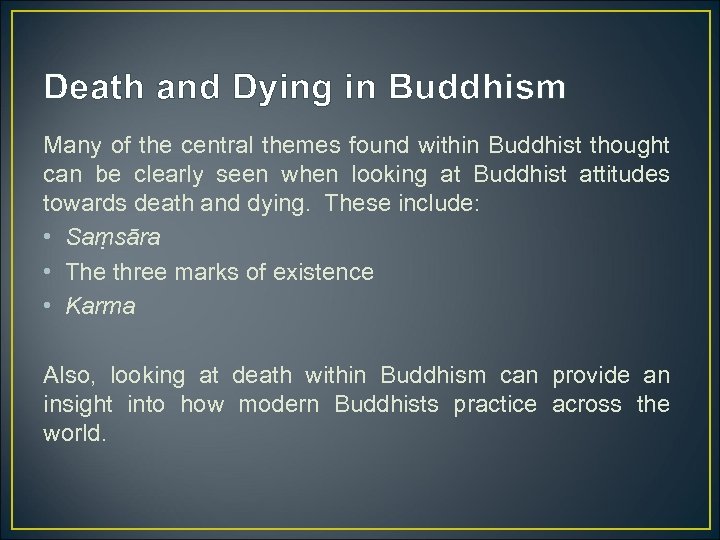 Death and Dying in Buddhism

Many of the central themes found within Buddhist thought can be clearly seen when looking at Buddhist attitudes towards death and dying. These include:

• Saṃsāra
• The three marks of existence
• Karma

Also, looking at death within Buddhism can provide an insight into how modern Buddhists practice across the world.